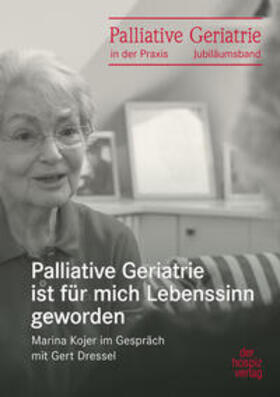 Palliative Geriatrie
in der Praxis Jubiläumsband

Palliative Geriatrie ist für mich Lebenssinn geworden

Marina Kojer im Gespräch mit Gert Dressel

der hospiz verlag